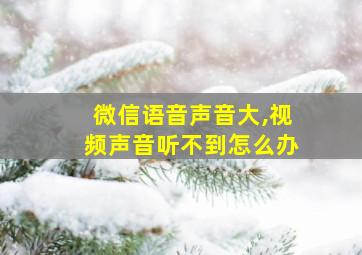 微信语音声音大,视频声音听不到怎么办